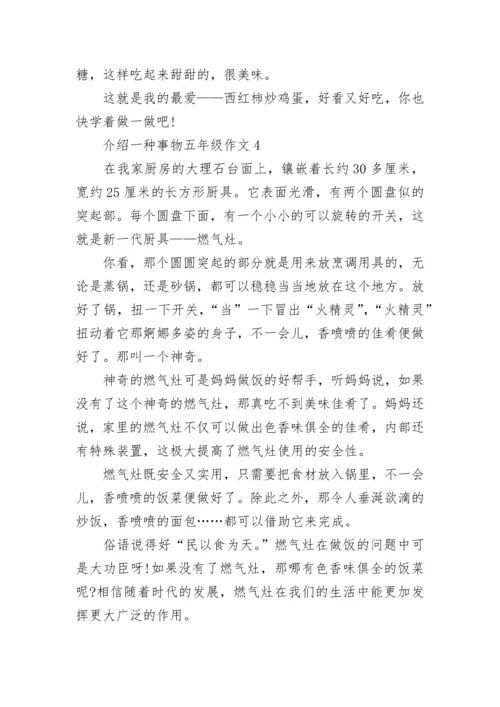 糖，这样吃起来甜甜的，很美味。

这就是我的最爱——西红柿炒鸡蛋，好看又好吃，你也快学着做一做吧!

介绍一种事物五年级作文 4

在我家厨房的大理石台面上，镶嵌着长约 30 多厘米，宽约 25 厘米的长方形厨具。它表面光滑，有两个圆盘似的突起部。每个圆盘下面，有一个小小的可以旋转的开关，这就是新一代厨具——燃气灶。

你看，那个圆圆突起的部分就是用来放烹调用具的，无论是蒸锅，还是砂锅，都可以稳稳当当地放在这个地方。放好了锅，扭一下开关，“当”一下冒出“火精灵”，“火精灵”扭动着它那婀娜多姿的身子，不一会儿，香喷喷的佳肴便做好了。那叫一个神奇。

神奇的燃气灶可是妈妈做饭的好帮手，听妈妈说，如果没有了这个神奇的燃气灶，那真吃不到美味佳肴了。妈妈还说，家里的燃气灶不仅可以做出色香味俱全的佳肴，内部还有特殊装置，这极大提高了燃气灶使用的安全性。

燃气灶既安全又实用，只需要把食材放入锅里，不一会儿，香喷喷的饭菜便做好了。除此之外，那令人垂涎欲滴的炒饭，香喷喷的面包……都可以借助它来完成。

俗语说得好“民以食为天。”燃气灶在做饭的问题中可是大功臣呀!如果没有了燃气灶，那哪有色香味俱全的饭菜呢?相信随着时代的发展，燃气灶在我们的生活中能更加发挥更大广泛的作用。